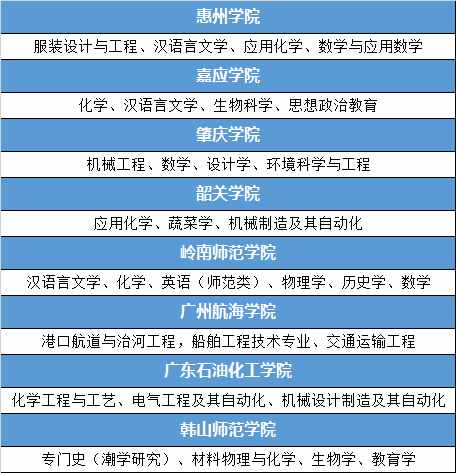 惠州学院

服装设计与工程、汉语言文学、应用化学、数学与应用数学

嘉应学院

化学、汉语言文学、生物科学、思想政治教育

肇庆学院

机械工程、数学、设计学、环境科学与工程

韶关学院

应用化学、蔬菜学、机械制造及其自动化

岭南师范学院

汉语言文学、化学、英语（师范类）、物理学、历史学、数学

广州航海学院

港口航道与治河工程，船舶工程技术专业、交通运输工程

广东石油化工学院

化学工程与工艺、电气工程及其自动化、机械设计制造及其自动化

韩山师范学院

专门史（潮学研究）、材料物理与化学、生物学、教育学